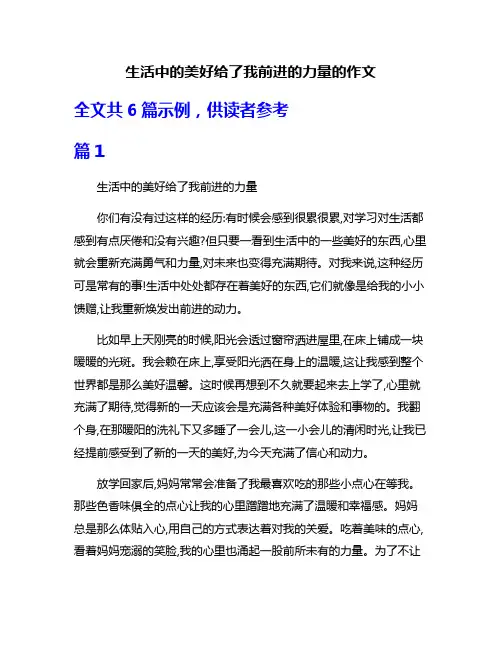 生活中的美好给了我前进的力量的作文

全文共 6 篇示例，供读者参考

篇 1

生活中的美好给了我前进的力量

你们有没有过这样的经历:有时候会感到很累很累,对学习对生活都感到有点厌倦和没有兴趣?但只要一看到生活中的一些美好的东西,心里就会重新充满勇气和力量,对未来也变得充满期待。对我来说,这种经历可是常有的事!生活中处处都存在着美好的东西,它们就像是给我的小小馈赠,让我重新焕发出前进的动力。

比如早上天刚亮的时候,阳光会透过窗帘洒进屋里,在床上铺成一块暖暖的光斑。我会赖在床上,享受阳光洒在身上的温暖,这让我感到整个世界都是那么美好温馨。这时候再想到不久就要起来去上学了,心里就充满了期待,觉得新的一天应该会是充满各种美好体验和事物的。我翻个身,在那暖阳的洗礼下又多睡了一会儿,这一小会儿的清闲时光,让我已经提前感受到了新的一天的美好,为今天充满了信心和动力。

放学回家后,妈妈常常会准备了我最喜欢吃的那些小点心在等我。那些色香味俱全的点心让我的心里蹭蹭地充满了温暖和幸福感。妈妈总是那么体贴入心,用自己的方式表达着对我的关爱。吃着美味的点心,看着妈妈宠溺的笑脸,我的心里也涌起一股前所未有的力量。为了不让